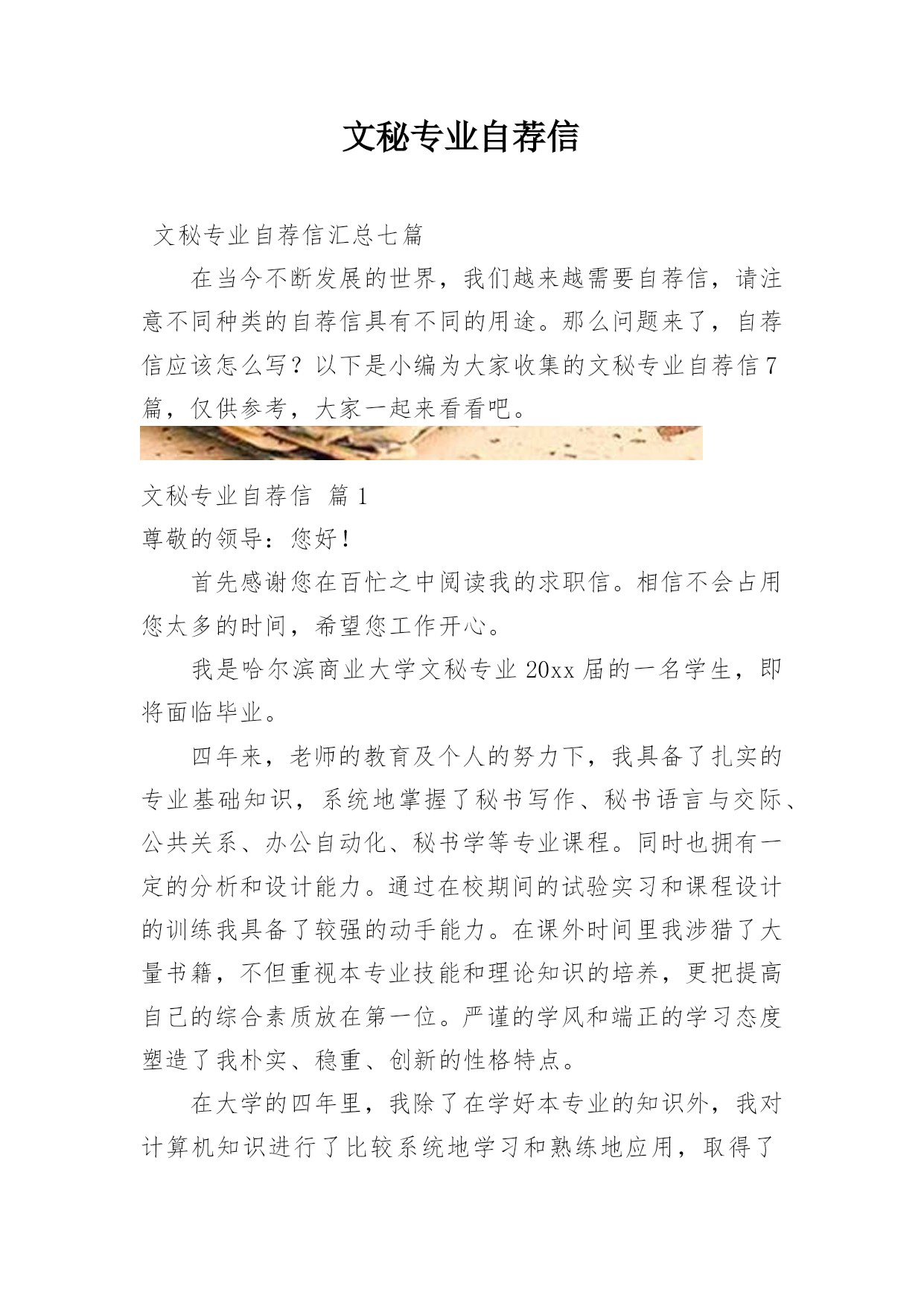 文秘专业自荐信

文秘专业自荐信汇总七篇

在当今不断发展的世界，我们越来越需要自荐信，请注意不同种类的自荐信具有不同的用途。那么问题来了，自荐信应该怎么写？以下是小编为大家收集的文秘专业自荐信7篇，仅供参考，大家一起来看看吧。

文秘专业自荐信 篇1

尊敬的领导：您好！

首先感谢您在百忙之中阅读我的求职信。相信不会占用您太多的时间，希望您工作开心。

我是哈尔滨商业大学文秘专业20xx届的一名学生，即将面临毕业。

四年来，老师的教育及个人的努力下，我具备了扎实的专业基础知识，系统地掌握了秘书写作、秘书语言与交际、公共关系、办公自动化、秘书学等专业课程。同时也拥有一定的分析和设计能力。通过在校期间的试验实习和课程设计的训练我具备了较强的动手能力。在课外时间里我涉猎了大量书籍，不但重视本专业技能和理论知识的培养，更把提高自己的综合素质放在第一位。严谨的学风和端正的学习态度塑造了我朴实、稳重、创新的性格特点。

在大学的四年里，我除了在学好本专业的知识外，我对计算机知识进行了比较系统地学习和熟练地应用，取得了